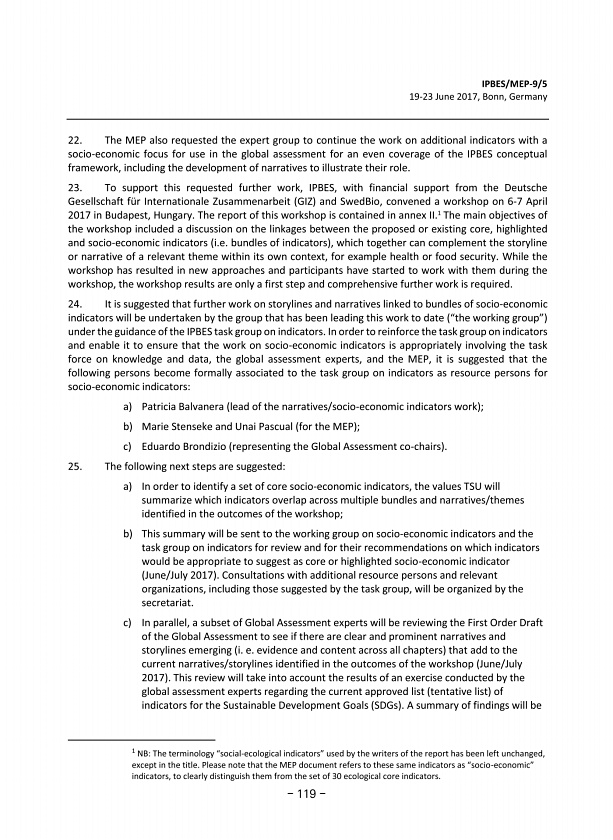 IPBES/MEP-9/5
19-23 June 2017, Bonn, Germany

22. The MEP also requested the expert group to continue the work on additional indicators with a socio-economic focus for use in the global assessment for an even coverage of the IPBES conceptual framework, including the development of narratives to illustrate their role.

23. To support this requested further work, IPBES, with financial support from the Deutsche Gesellschaft für Internationale Zusammenarbeit (GIZ) and SwedBio, convened a workshop on 6-7 April 2017 in Budapest, Hungary. The report of this workshop is contained in annex II.$^1$ The main objectives of the workshop included a discussion on the linkages between the proposed or existing core, highlighted and socio-economic indicators (i.e. bundles of indicators), which together can complement the storyline or narrative of a relevant theme within its own context, for example health or food security. While the workshop has resulted in new approaches and participants have started to work with them during the workshop, the workshop results are only a first step and comprehensive further work is required.

24. It is suggested that further work on storylines and narratives linked to bundles of socio-economic indicators will be undertaken by the group that has been leading this work to date ("the working group") under the guidance of the IPBES task group on indicators. In order to reinforce the task group on indicators and enable it to ensure that the work on socio-economic indicators is appropriately involving the task force on knowledge and data, the global assessment experts, and the MEP, it is suggested that the following persons become formally associated to the task group on indicators as resource persons for socio-economic indicators:

a) Patricia Balvanera (lead of the narratives/socio-economic indicators work);

b) Marie Stenseke and Unai Pascual (for the MEP);

c) Eduardo Brondizio (representing the Global Assessment co-chairs).

25. The following next steps are suggested:

a) In order to identify a set of core socio-economic indicators, the values TSU will summarize which indicators overlap across multiple bundles and narratives/themes identified in the outcomes of the workshop;

b) This summary will be sent to the working group on socio-economic indicators and the task group on indicators for review and for their recommendations on which indicators would be appropriate to suggest as core or highlighted socio-economic indicator (June/July 2017). Consultations with additional resource persons and relevant organizations, including those suggested by the task group, will be organized by the secretariat.

c) In parallel, a subset of Global Assessment experts will be reviewing the First Order Draft of the Global Assessment to see if there are clear and prominent narratives and storylines emerging (i. e. evidence and content across all chapters) that add to the current narratives/storylines identified in the outcomes of the workshop (June/July 2017). This review will take into account the results of an exercise conducted by the global assessment experts regarding the current approved list (tentative list) of indicators for the Sustainable Development Goals (SDGs). A summary of findings will be

$^1$ NB: The terminology "social-ecological indicators" used by the writers of the report has been left unchanged, except in the title. Please note that the MEP document refers to these same indicators as "socio-economic" indicators, to clearly distinguish them from the set of 30 ecological core indicators.

– 119 –